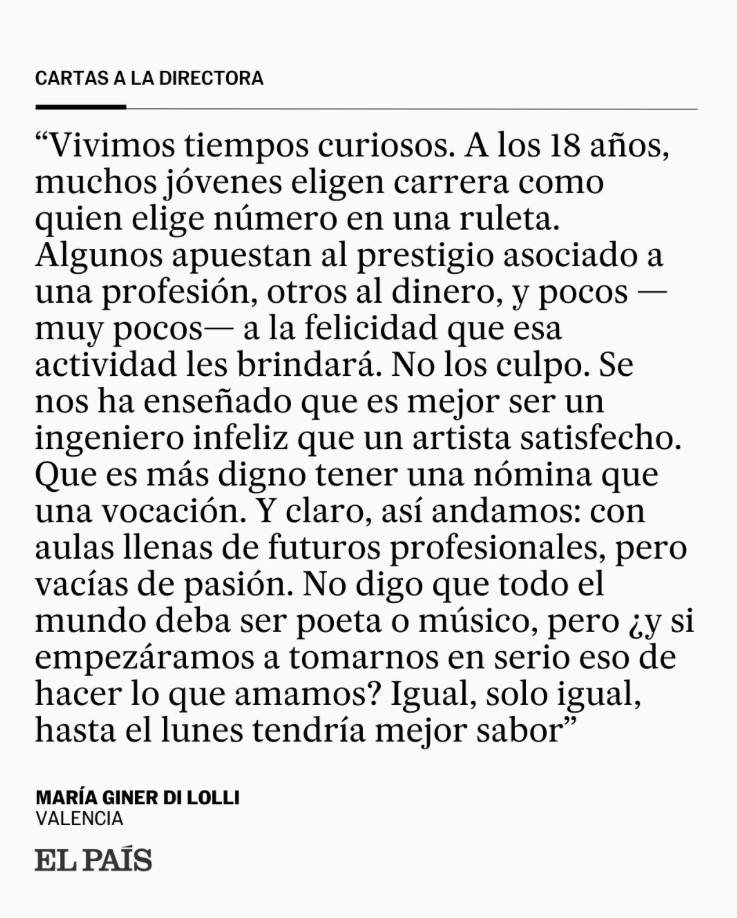 CARTAS A LA DIRECTORA

“Vivimos tiempos curiosos. A los 18 años, muchos jóvenes eligen carrera como quien elige número en una ruleta. Algunos apuestan al prestigio asociado a una profesión, otros al dinero, y pocos —muy pocos— a la felicidad que esa actividad les brindará. No los culpo. Se nos ha enseñado que es mejor ser un ingeniero infeliz que un artista satisfecho. Que es más digno tener una nómina que una vocación. Y claro, así andamos: con aulas llenas de futuros profesionales, pero vacías de pasión. No digo que todo el mundo deba ser poeta o músico, pero ¿y si empezáramos a tomarnos en serio eso de hacer lo que amamos? Igual, solo igual, hasta el lunes tendría mejor sabor”

MARÍA GINER DI LOLLI
VALENCIA

EL PAÍS